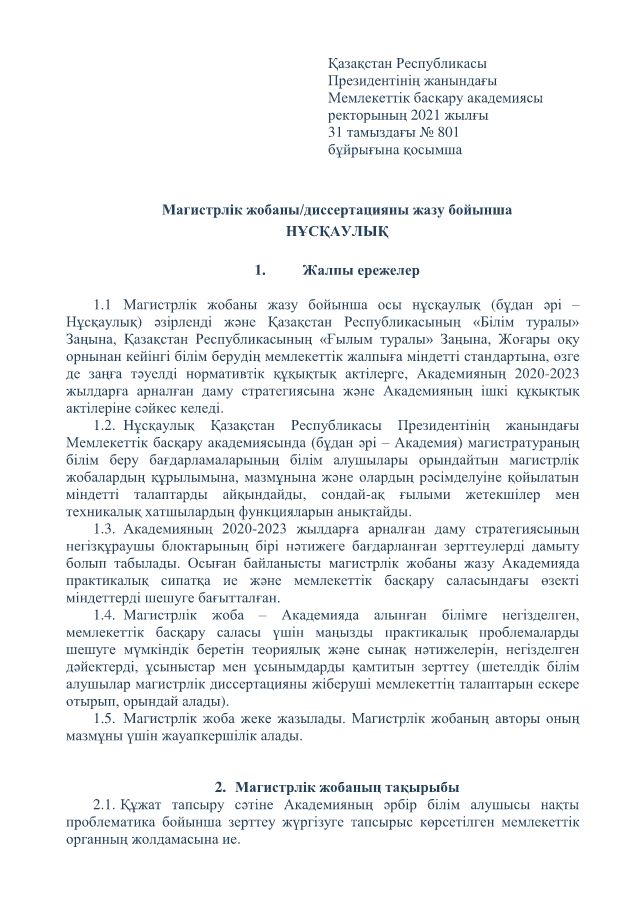 Қазақстан Республикасы
Президентінің жанындағы
Мемлекеттік басқару академиясы
ректорының 2021 жылғы
31 тамыздағы № 801
бұйрығына қосымша

Магистрлік жобаны/диссертацияны жазу бойынша
НҰСҚАУЛЫҚ

1. Жалпы ережелер

1.1 Магистрлік жобаны жазу бойынша осы нұсқаулық (бұдан әрі – Нұсқаулық) әзірленді және Қазақстан Республикасының «Білім туралы» Заңына, Қазақстан Республикасының «Ғылым туралы» Заңына, Жоғары оқу орнынан кейінгі білім берудің мемлекеттік жалпыға міндетті стандартына, өзге де заңға тәуелді нормативтік құқықтық актілерге, Академияның 2020-2023 жылдарға арналған даму стратегиясына және Академияның ішкі құқықтық актілеріне сәйкес келеді.

1.2. Нұсқаулық Қазақстан Республикасы Президентінің жанындағы Мемлекеттік басқару академиясында (бұдан әрі – Академия) магистратураның білім беру бағдарламаларының білім алушылары орындайтын магистрлік жобалардың құрылымына, мазмұнына және олардың рәсімделуіне қойылатын міндетті талаптарды айқындайды, сондай-ақ ғылыми жетекшілер мен техникалық хатшылардың функцияларын анықтайды.

1.3. Академияның 2020-2023 жылдарға арналған даму стратегиясының негізқұраушы блоктарының бірі нәтижеге бағдарланған зерттеулерді дамыту болып табылады. Осыған байланысты магистрлік жобаны жазу Академияда практикалық сипатқа ие және мемлекеттік басқару саласындағы өзекті міндеттерді шешуге бағытталған.

1.4. Магистрлік жоба – Академияда алынған білімге негізделген, мемлекеттік басқару саласы үшін маңызды практикалық проблемаларды шешуге мүмкіндік беретін теориялық және сынақ нәтижелерін, негізделген дәйектерді, ұсыныстар мен ұсынымдарды қамтитын зерттеу (шетелдік білім алушылар магистрлік диссертацияны жіберуші мемлекеттің талаптарын ескере отырып, орындай алады).

1.5. Магистрлік жоба жеке жазылады. Магистрлік жобаның авторы оның мазмұны үшін жауапкершілік алады.

2. Магистрлік жобаның тақырыбы

2.1. Құжат тапсыру сәтіне Академияның әрбір білім алушысы нақты проблематика бойынша зерттеу жүргізуге тапсырыс көрсетілген мемлекеттік органның жолдамасына ие.